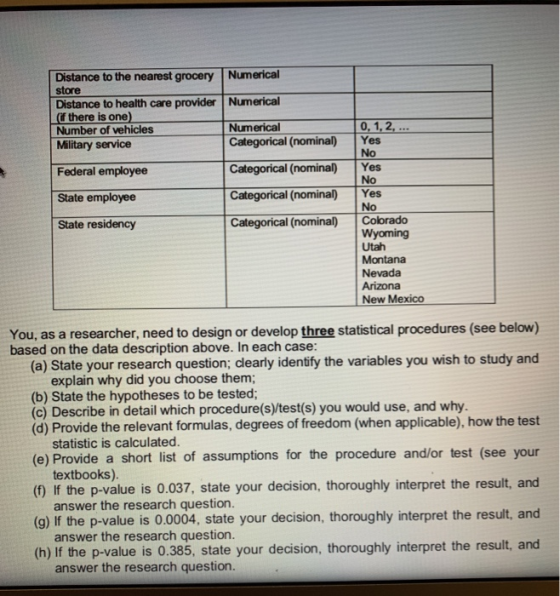 | Distance to the nearest grocery store | Numerical | |
|---|---|---|
| Distance to health care provider (if there is one) | Numerical | |
| Number of vehicles | Numerical | 0, 1, 2, ... |
| Military service | Categorical (nominal) | Yes No |
| Federal employee | Categorical (nominal) | Yes No |
| State employee | Categorical (nominal) | Yes No |
| State residency | Categorical (nominal) | Colorado Wyoming Utah Montana Nevada Arizona New Mexico |

You, as a researcher, need to design or develop three statistical procedures (see below) based on the data description above. In each case:

(a) State your research question; clearly identify the variables you wish to study and explain why did you choose them;

(b) State the hypotheses to be tested;

(c) Describe in detail which procedure(s)/test(s) you would use, and why.

(d) Provide the relevant formulas, degrees of freedom (when applicable), how the test statistic is calculated.

(e) Provide a short list of assumptions for the procedure and/or test (see your textbooks).

(f) If the p-value is 0.037, state your decision, thoroughly interpret the result, and answer the research question.

(g) If the p-value is 0.0004, state your decision, thoroughly interpret the result, and answer the research question.

(h) If the p-value is 0.385, state your decision, thoroughly interpret the result, and answer the research question.